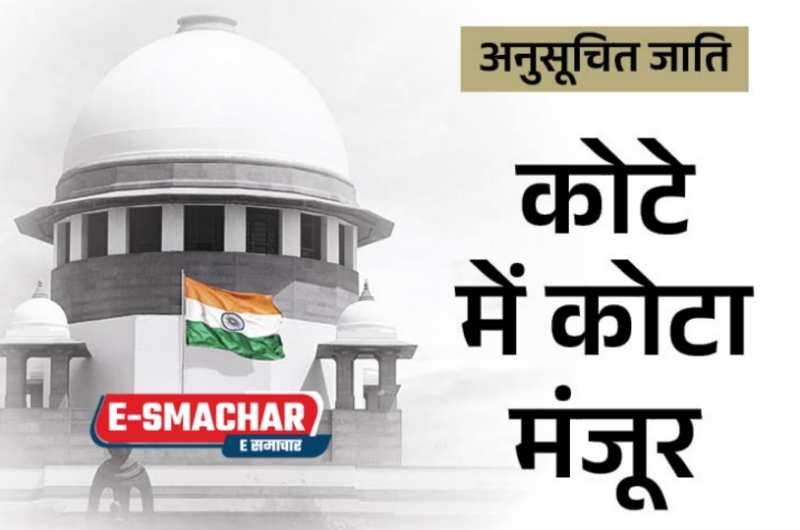 अनुसूचित जाति

कोटे में कोटा मंजूर

E-SMACHAR
E समाचार